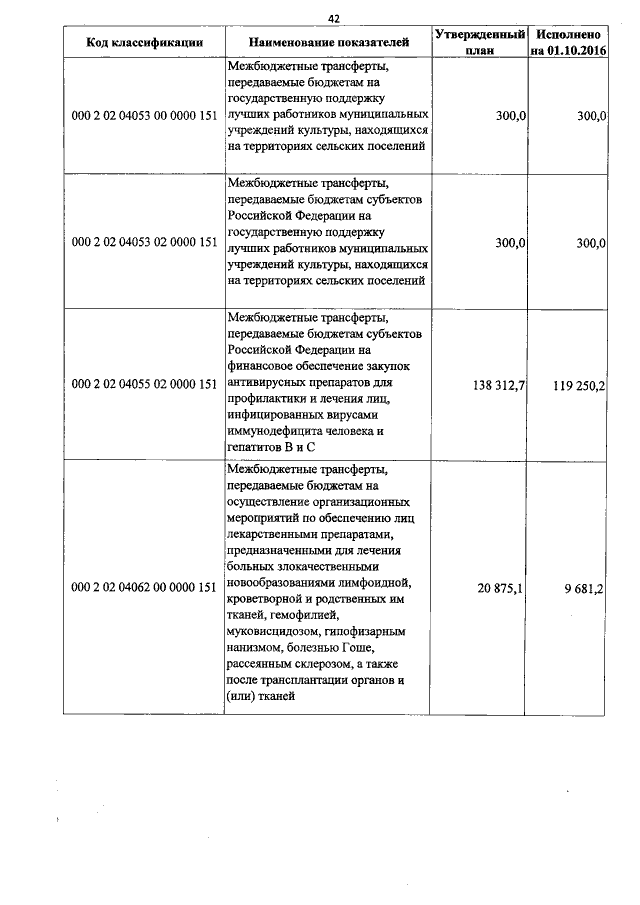 42

| Код классификации | Наименование показателей | Утвержденный план | Исполнено на 01.10.2016 |
|---|---|---|---|
| 000 2 02 04053 00 0000 151 | Межбюджетные трансферты, передаваемые бюджетам на государственную поддержку лучших работников муниципальных учреждений культуры, находящихся на территориях сельских поселений | 300,0 | 300,0 |
| 000 2 02 04053 02 0000 151 | Межбюджетные трансферты, передаваемые бюджетам субъектов Российской Федерации на государственную поддержку лучших работников муниципальных учреждений культуры, находящихся на территориях сельских поселений | 300,0 | 300,0 |
| 000 2 02 04055 02 0000 151 | Межбюджетные трансферты, передаваемые бюджетам субъектов Российской Федерации на финансовое обеспечение закупок антивирусных препаратов для профилактики и лечения лиц, инфицированных вирусами иммунодефицита человека и гепатитов В и С | 138 312,7 | 119 250,2 |
| 000 2 02 04062 00 0000 151 | Межбюджетные трансферты, передаваемые бюджетам на осуществление организационных мероприятий по обеспечению лиц лекарственными препаратами, предназначенными для лечения больных злокачественными новообразованиями лимфоидной, кроветворной и родственных им тканей, гемофилией, муковисцидозом, гипофизарным нанизмом, болезнью Гоше, рассеянным склерозом, а также после трансплантации органов и (или) тканей | 20 875,1 | 9 681,2 |